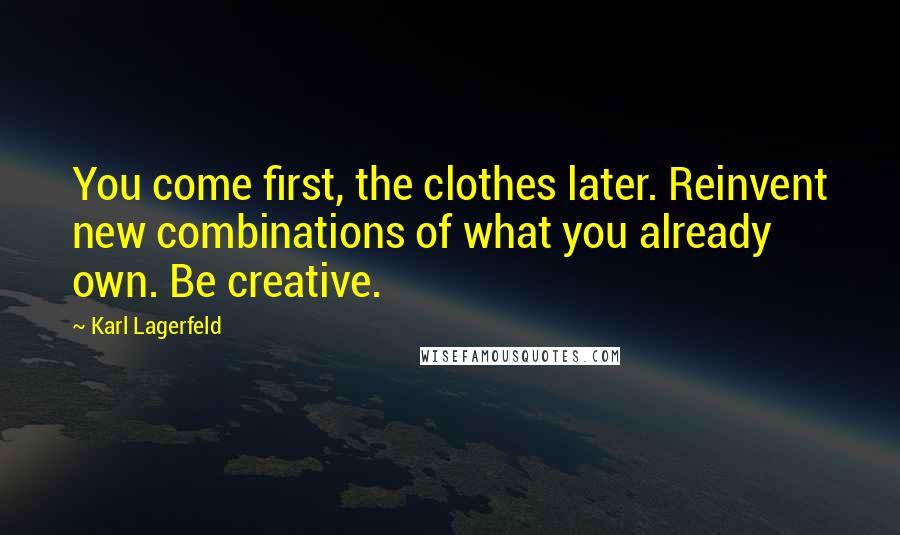 You come first, the clothes later. Reinvent new combinations of what you already own. Be creative.

~ Karl Lagerfeld

WISEFAMOUSQUOTES.COM